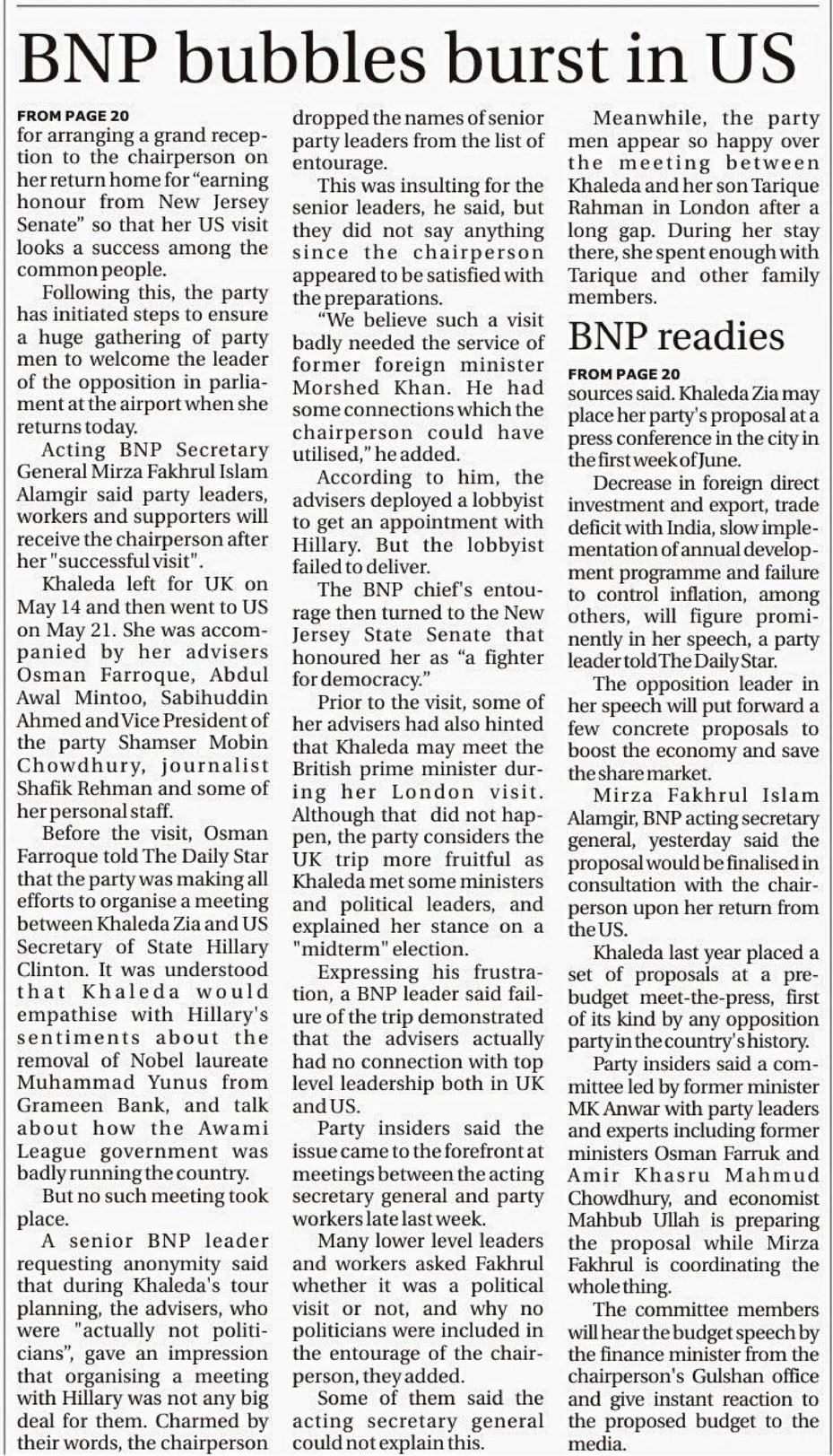 BNP bubbles burst in US

FROM PAGE 20
for arranging a grand reception to the chairperson on her return home for "earning honour from New Jersey Senate" so that her US visit looks a success among the common people.

Following this, the party has initiated steps to ensure a huge gathering of party men to welcome the leader of the opposition in parliament at the airport when she returns today.

Acting BNP Secretary General Mirza Fakhrul Islam Alamgir said party leaders, workers and supporters will receive the chairperson after her "successful visit".

Khaleda left for UK on May 14 and then went to US on May 21. She was accompanied by her advisers Osman Farroque, Abdul Awal Mintoo, Sabihuddin Ahmed and Vice President of the party Shamser Mobin Chowdhury, journalist Shafik Rehman and some of her personal staff.

Before the visit, Osman Farroque told The Daily Star that the party was making all efforts to organise a meeting between Khaleda Zia and US Secretary of State Hillary Clinton. It was understood that Khaleda would empathise with Hillary's sentiments about the removal of Nobel laureate Muhammad Yunus from Grameen Bank, and talk about how the Awami League government was badly running the country.

But no such meeting took place.

A senior BNP leader requesting anonymity said that during Khaleda's tour planning, the advisers, who were "actually not politicians", gave an impression that organising a meeting with Hillary was not any big deal for them. Charmed by their words, the chairperson dropped the names of senior party leaders from the list of entourage.

This was insulting for the senior leaders, he said, but they did not say anything since the chairperson appeared to be satisfied with the preparations.

"We believe such a visit badly needed the service of former foreign minister Morshed Khan. He had some connections which the chairperson could have utilised," he added.

According to him, the advisers deployed a lobbyist to get an appointment with Hillary. But the lobbyist failed to deliver.

The BNP chief's entourage then turned to the New Jersey State Senate that honoured her as "a fighter for democracy."

Prior to the visit, some of her advisers had also hinted that Khaleda may meet the British prime minister during her London visit. Although that did not happen, the party considers the UK trip more fruitful as Khaleda met some ministers and political leaders, and explained her stance on a "midterm" election.

Expressing his frustration, a BNP leader said failure of the trip demonstrated that the advisers actually had no connection with top level leadership both in UK and US.

Party insiders said the issue came to the forefront at meetings between the acting secretary general and party workers late last week.

Many lower level leaders and workers asked Fakhrul whether it was a political visit or not, and why no politicians were included in the entourage of the chairperson, they added.

Some of them said the acting secretary general could not explain this.

Meanwhile, the party men appear so happy over the meeting between Khaleda and her son Tarique Rahman in London after a long gap. During her stay there, she spent enough with Tarique and other family members.

BNP readies

FROM PAGE 20
sources said. Khaleda Zia may place her party's proposal at a press conference in the city in the first week of June.

Decrease in foreign direct investment and export, trade deficit with India, slow implementation of annual development programme and failure to control inflation, among others, will figure prominently in her speech, a party leader told The Daily Star.

The opposition leader in her speech will put forward a few concrete proposals to boost the economy and save the share market.

Mirza Fakhrul Islam Alamgir, BNP acting secretary general, yesterday said the proposal would be finalised in consultation with the chairperson upon her return from the US.

Khaleda last year placed a set of proposals at a pre-budget meet-the-press, first of its kind by any opposition party in the country's history.

Party insiders said a committee led by former minister MK Anwar with party leaders and experts including former ministers Osman Farruk and Amir Khasru Mahmud Chowdhury, and economist Mahbub Ullah is preparing the proposal while Mirza Fakhrul is coordinating the whole thing.

The committee members will hear the budget speech by the finance minister from the chairperson's Gulshan office and give instant reaction to the proposed budget to the media.